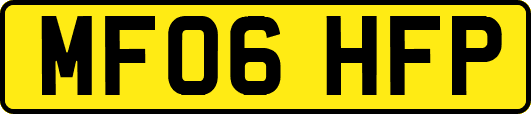 MF06 HFP